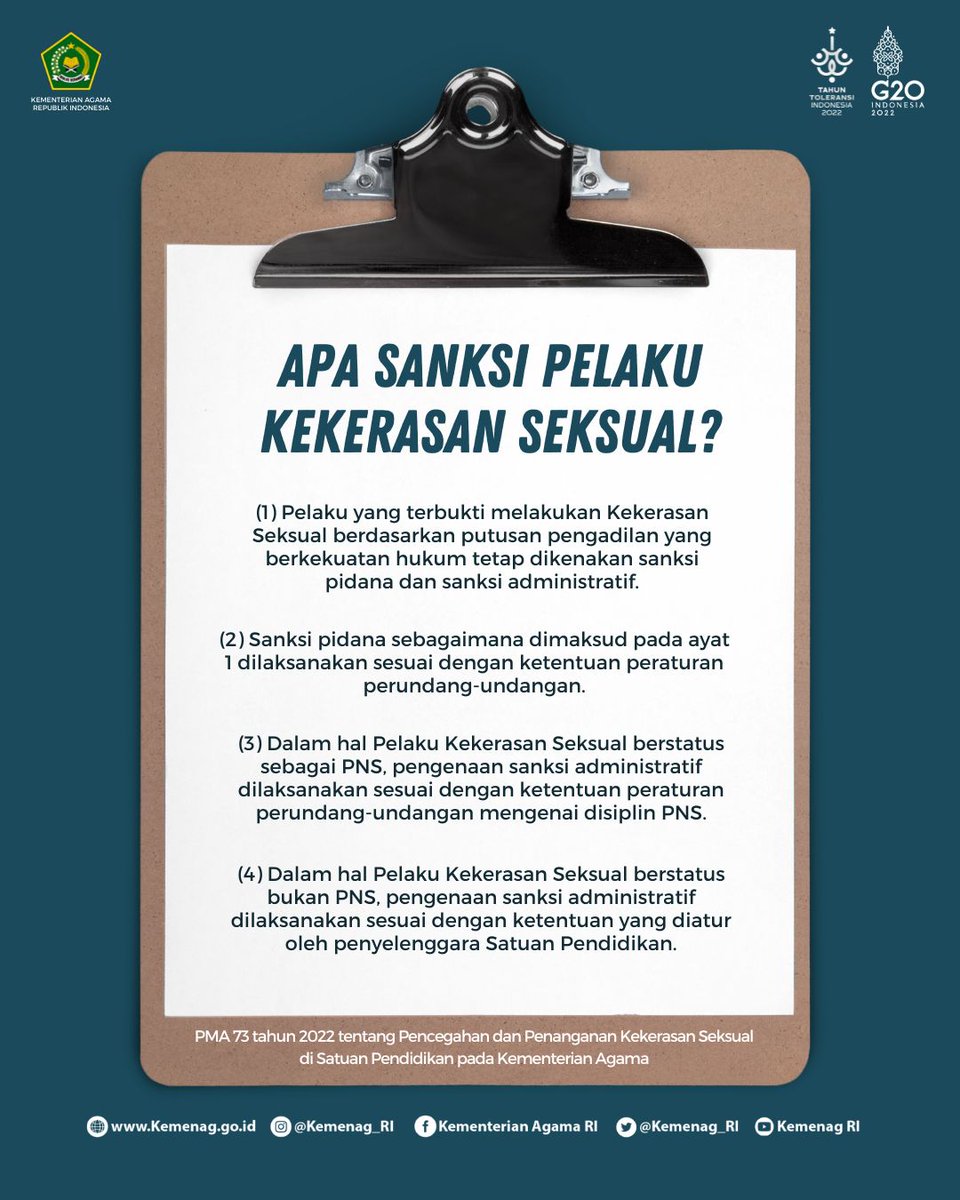 KEMENTERIAN AGAMA
REPUBLIK INDONESIA

TAHUN TOLERANSI INDONESIA 2022

G20 INDONESIA 2022

APA SANKSI PELAKU KEKERASAN SEKSUAL?

(1) Pelaku yang terbukti melakukan Kekerasan Seksual berdasarkan putusan pengadilan yang berkekuatan hukum tetap dikenakan sanksi pidana dan sanksi administratif.

(2) Sanksi pidana sebagaimana dimaksud pada ayat 1 dilaksanakan sesuai dengan ketentuan peraturan perundang-undangan.

(3) Dalam hal Pelaku Kekerasan Seksual berstatus sebagai PNS, pengenaan sanksi administratif dilaksanakan sesuai dengan ketentuan peraturan perundang-undangan mengenai disiplin PNS.

(4) Dalam hal Pelaku Kekerasan Seksual berstatus bukan PNS, pengenaan sanksi administratif dilaksanakan sesuai dengan ketentuan yang diatur oleh penyelenggara Satuan Pendidikan.

PMA 73 tahun 2022 tentang Pencegahan dan Penanganan Kekerasan Seksual di Satuan Pendidikan pada Kementerian Agama

www.Kemenag.go.id @Kemenag_RI Kementerian Agama RI @Kemenag_RI Kemenag RI